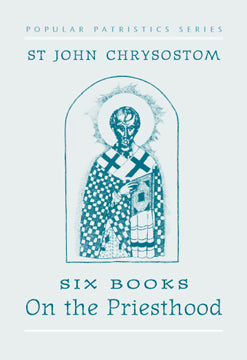 POPULAR PATRISTICS SERIES

ST JOHN CHRYSOSTOM

SIX BOOKS
On the Priesthood